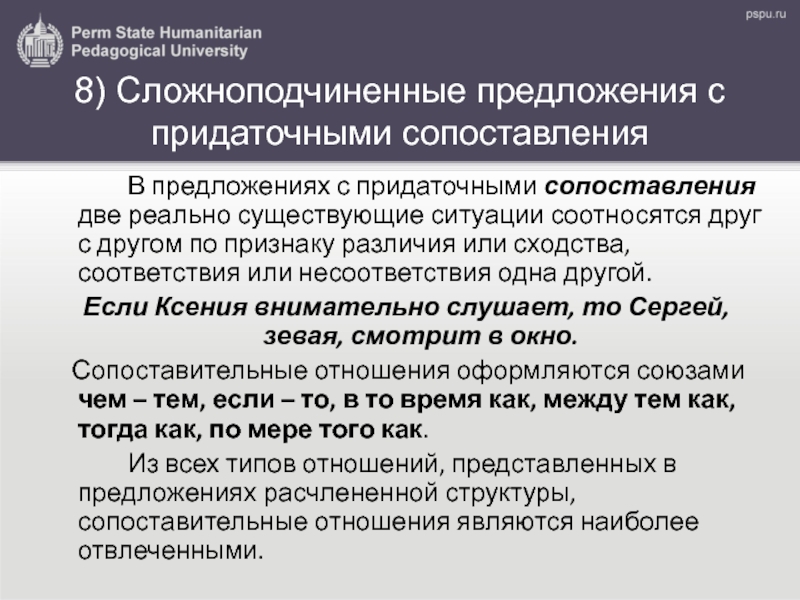 Perm State Humanitarian Pedagogical University

pspu.ru

8) Сложноподчиненные предложения с придаточными сопоставления

В предложениях с придаточными сопоставления две реально существующие ситуации соотносятся друг с другом по признаку различия или сходства, соответствия или несоответствия одна другой.

Если Ксения внимательно слушает, то Сергей, зевая, смотрит в окно.

Сопоставительные отношения оформляются союзами чем – тем, если – то, в то время как, между тем как, тогда как, по мере того как.

Из всех типов отношений, представленных в предложениях расчлененной структуры, сопоставительные отношения являются наиболее отвлеченными.